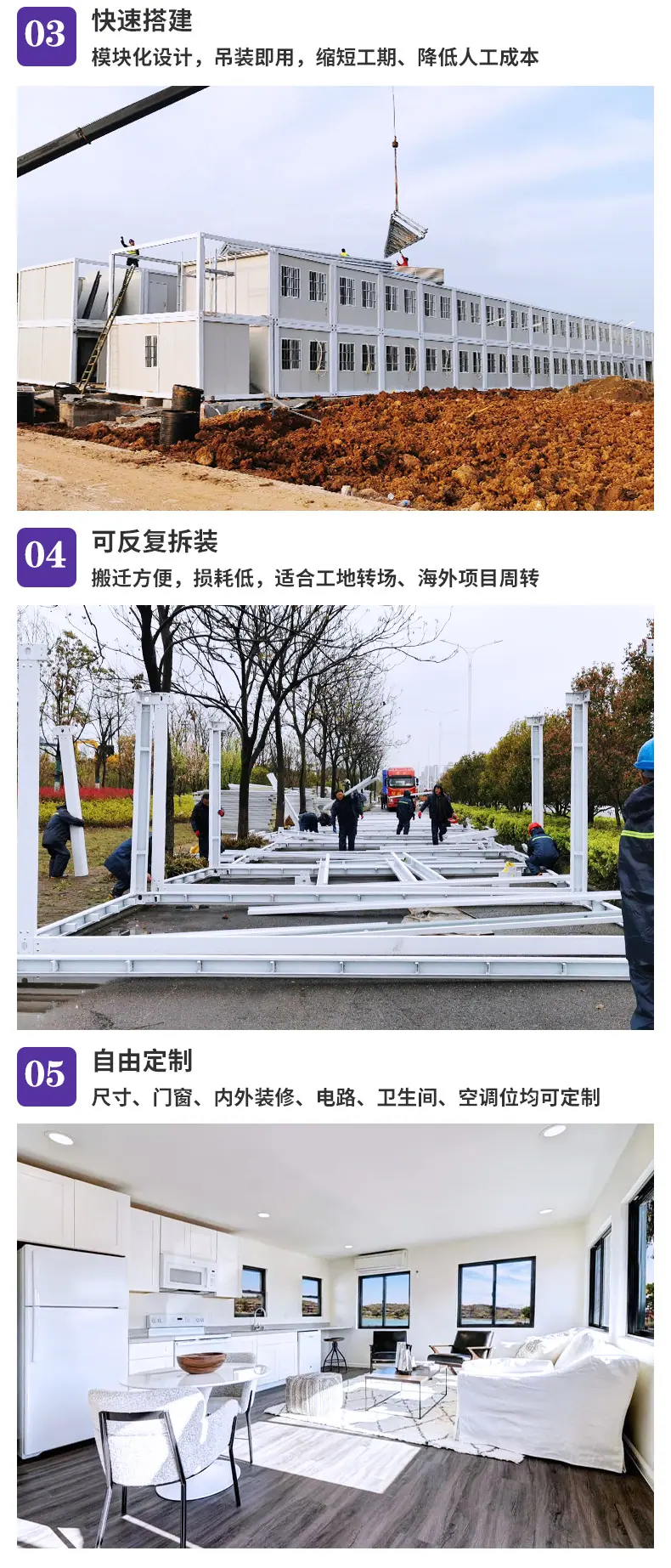 03

快速搭建

模块化设计，吊装即用，缩短工期、降低人工成本

04

可反复拆装

搬迁方便，损耗低，适合工地转场、海外项目周转

05

自由定制

尺寸、门窗、内外装修、电路、卫生间、空调位均可定制